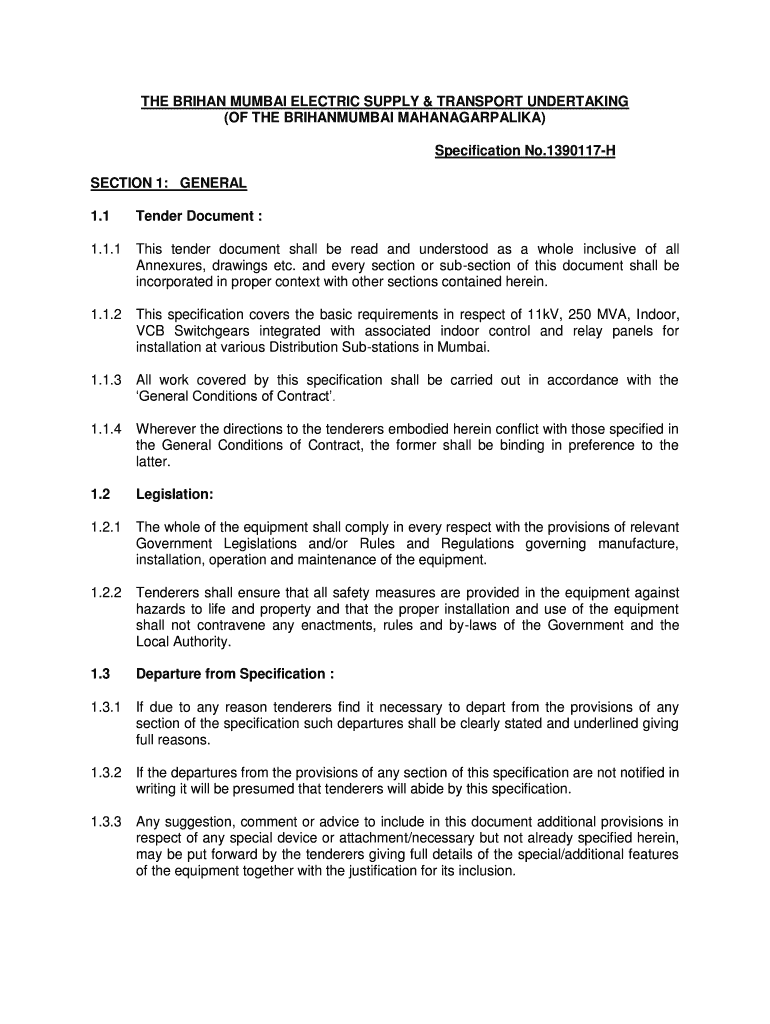 THE BRIHAN MUMBAI ELECTRIC SUPPLY & TRANSPORT UNDERTAKING
(OF THE BRIHANMUMBAI MAHANAGARPALIKA)

Specification No.1390117-H

SECTION 1: GENERAL

1.1 Tender Document :

1.1.1 This tender document shall be read and understood as a whole inclusive of all Annexures, drawings etc. and every section or sub-section of this document shall be incorporated in proper context with other sections contained herein.

1.1.2 This specification covers the basic requirements in respect of 11kV, 250 MVA, Indoor, VCB Switchgears integrated with associated indoor control and relay panels for installation at various Distribution Sub-stations in Mumbai.

1.1.3 All work covered by this specification shall be carried out in accordance with the 'General Conditions of Contract'.

1.1.4 Wherever the directions to the tenderers embodied herein conflict with those specified in the General Conditions of Contract, the former shall be binding in preference to the latter.

1.2 Legislation:

1.2.1 The whole of the equipment shall comply in every respect with the provisions of relevant Government Legislations and/or Rules and Regulations governing manufacture, installation, operation and maintenance of the equipment.

1.2.2 Tenderers shall ensure that all safety measures are provided in the equipment against hazards to life and property and that the proper installation and use of the equipment shall not contravene any enactments, rules and by-laws of the Government and the Local Authority.

1.3 Departure from Specification :

1.3.1 If due to any reason tenderers find it necessary to depart from the provisions of any section of the specification such departures shall be clearly stated and underlined giving full reasons.

1.3.2 If the departures from the provisions of any section of this specification are not notified in writing it will be presumed that tenderers will abide by this specification.

1.3.3 Any suggestion, comment or advice to include in this document additional provisions in respect of any special device or attachment/necessary but not already specified herein, may be put forward by the tenderers giving full details of the special/additional features of the equipment together with the justification for its inclusion.